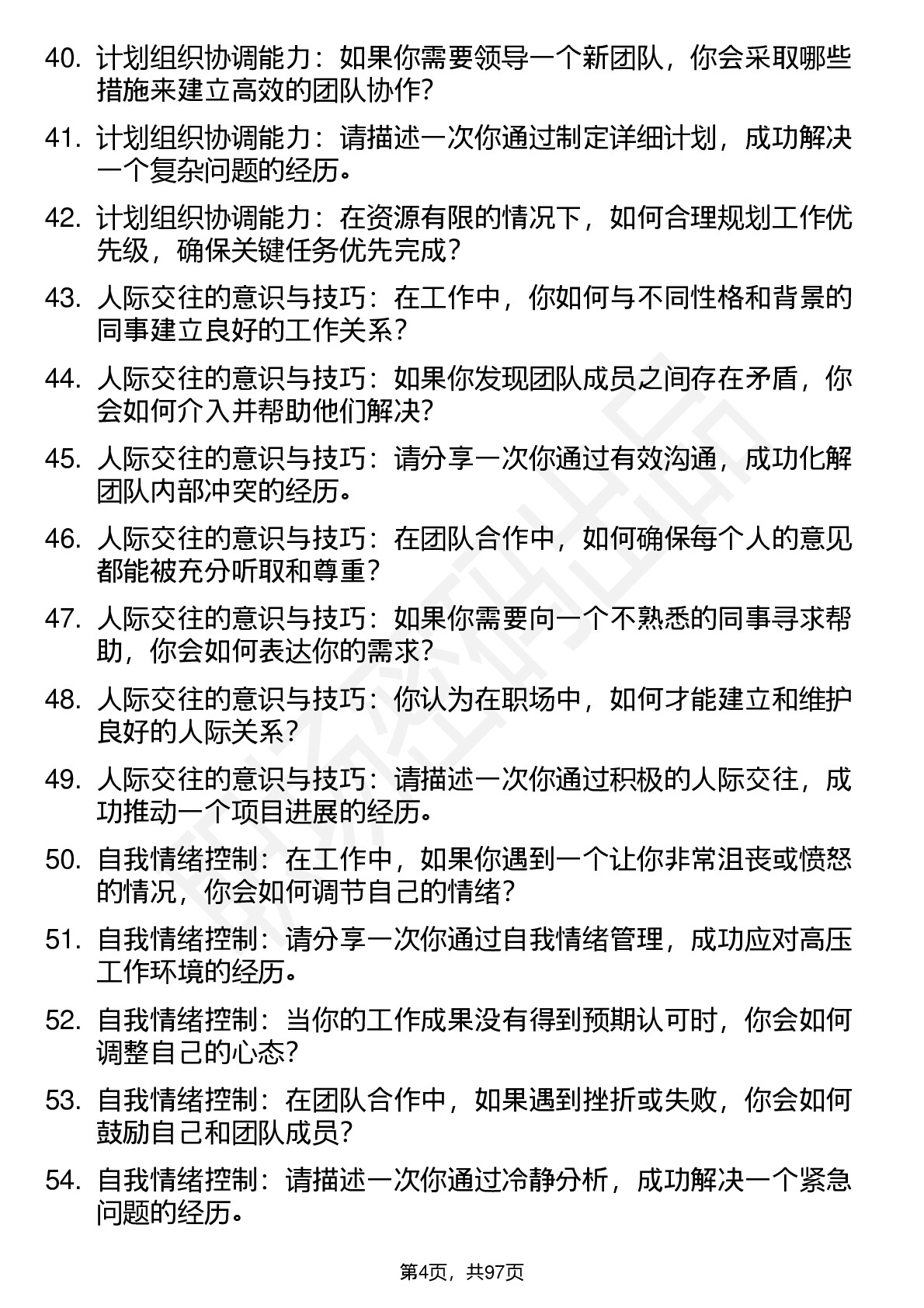 40. 计划组织协调能力：如果你需要领导一个新团队，你会采取哪些措施来建立高效的团队协作？

41. 计划组织协调能力：请描述一次你通过制定详细计划，成功解决一个复杂问题的经历。

42. 计划组织协调能力：在资源有限的情况下，如何合理规划工作优先级，确保关键任务优先完成？

43. 人际交往的意识与技巧：在工作中，你如何与不同性格和背景的同事建立良好的工作关系？

44. 人际交往的意识与技巧：如果你发现团队成员之间存在矛盾，你会如何介入并帮助他们解决？

45. 人际交往的意识与技巧：请分享一次你通过有效沟通，成功化解团队内部冲突的经历。

46. 人际交往的意识与技巧：在团队合作中，如何确保每个人的意见都能被充分听取和尊重？

47. 人际交往的意识与技巧：如果你需要向一个不熟悉的同事寻求帮助，你会如何表达你的需求？

48. 人际交往的意识与技巧：你认为在职场中，如何才能建立和维护良好的人际关系？

49. 人际交往的意识与技巧：请描述一次你通过积极的人际交往，成功推动一个项目进展的经历。

50. 自我情绪控制：在工作中，如果你遇到一个让你非常沮丧或愤怒的情况，你会如何调节自己的情绪？

51. 自我情绪控制：请分享一次你通过自我情绪管理，成功应对高压工作环境的经历。

52. 自我情绪控制：当你的工作成果没有得到预期认可时，你会如何调整自己的心态？

53. 自我情绪控制：在团队合作中，如果遇到挫折或失败，你会如何鼓励自己和团队成员？

54. 自我情绪控制：请描述一次你通过冷静分析，成功解决一个紧急问题的经历。

第4页，共97页